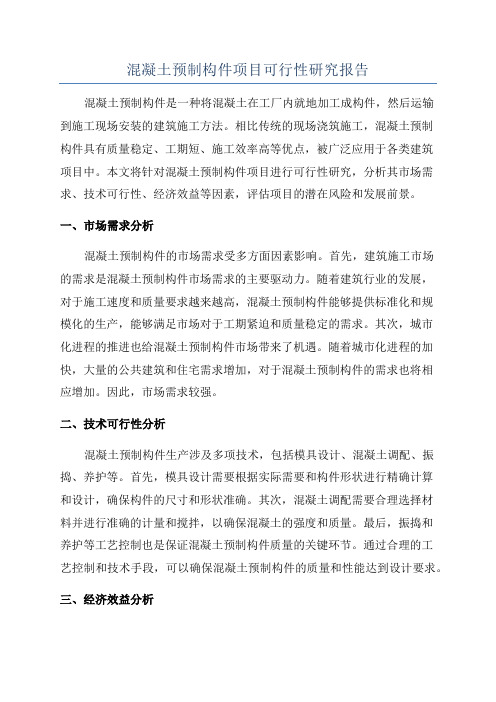 混凝土预制构件项目可行性研究报告

混凝土预制构件是一种将混凝土在工厂内就地加工成构件，然后运输到施工现场安装的建筑施工方法。相比传统的现场浇筑施工，混凝土预制构件具有质量稳定、工期短、施工效率高等优点，被广泛应用于各类建筑项目中。本文将针对混凝土预制构件项目进行可行性研究，分析其市场需求、技术可行性、经济效益等因素，评估项目的潜在风险和发展前景。

一、市场需求分析

混凝土预制构件的市场需求受多方面因素影响。首先，建筑施工市场的需求是混凝土预制构件市场需求的主要驱动力。随着建筑行业的发展，对于施工速度和质量要求越来越高，混凝土预制构件能够提供标准化和规模化的生产，能够满足市场对于工期紧迫和质量稳定的需求。其次，城市化进程的推进也给混凝土预制构件市场带来了机遇。随着城市化进程的加快，大量的公共建筑和住宅需求增加，对于混凝土预制构件的需求也将相应增加。因此，市场需求较强。

二、技术可行性分析

混凝土预制构件生产涉及多项技术，包括模具设计、混凝土调配、振捣、养护等。首先，模具设计需要根据实际需要和构件形状进行精确计算和设计，确保构件的尺寸和形状准确。其次，混凝土调配需要合理选择材料并进行准确的计量和搅拌，以确保混凝土的强度和质量。最后，振捣和养护等工艺控制也是保证混凝土预制构件质量的关键环节。通过合理的工艺控制和技术手段，可以确保混凝土预制构件的质量和性能达到设计要求。

三、经济效益分析